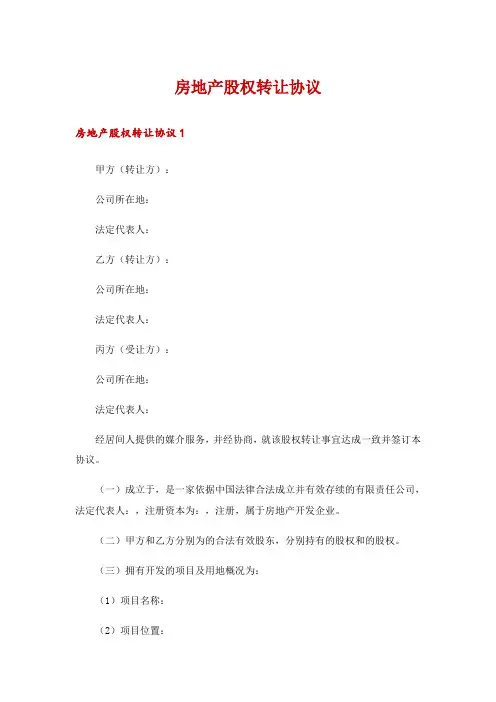 房地产股权转让协议

房地产股权转让协议 1

甲方（转让方）：

公司所在地：

法定代表人：

乙方（转让方）：

公司所在地：

法定代表人：

丙方（受让方）：

公司所在地：

法定代表人：

经居间人提供的媒介服务，并经协商，就该股权转让事宜达成一致并签订本协议。

（一）成立于，是一家依据中国法律合法成立并有效存续的有限责任公司，法定代表人：，注册资本为：，注册，属于房地产开发企业。

（二）甲方和乙方分别为的合法有效股东，分别持有的股权和的股权。

（三）拥有开发的项目及用地概况为：

（1）项目名称：

（2）项目位置：